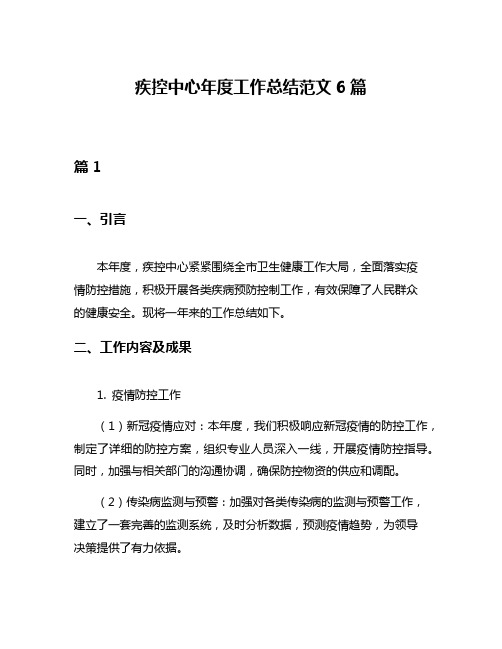 疾控中心年度工作总结范文 6 篇

篇 1

一、引言

本年度，疾控中心紧紧围绕全市卫生健康工作大局，全面落实疫情防控措施，积极开展各类疾病预防控制工作，有效保障了人民群众的健康安全。现将一年来的工作总结如下。

二、工作内容及成果

1. 疫情防控工作

（1）新冠疫情应对：本年度，我们积极响应新冠疫情的防控工作，制定了详细的防控方案，组织专业人员深入一线，开展疫情防控指导。同时，加强与相关部门的沟通协调，确保防控物资的供应和调配。

（2）传染病监测与预警：加强对各类传染病的监测与预警工作，建立了一套完善的监测系统，及时分析数据，预测疫情趋势，为领导决策提供了有力依据。